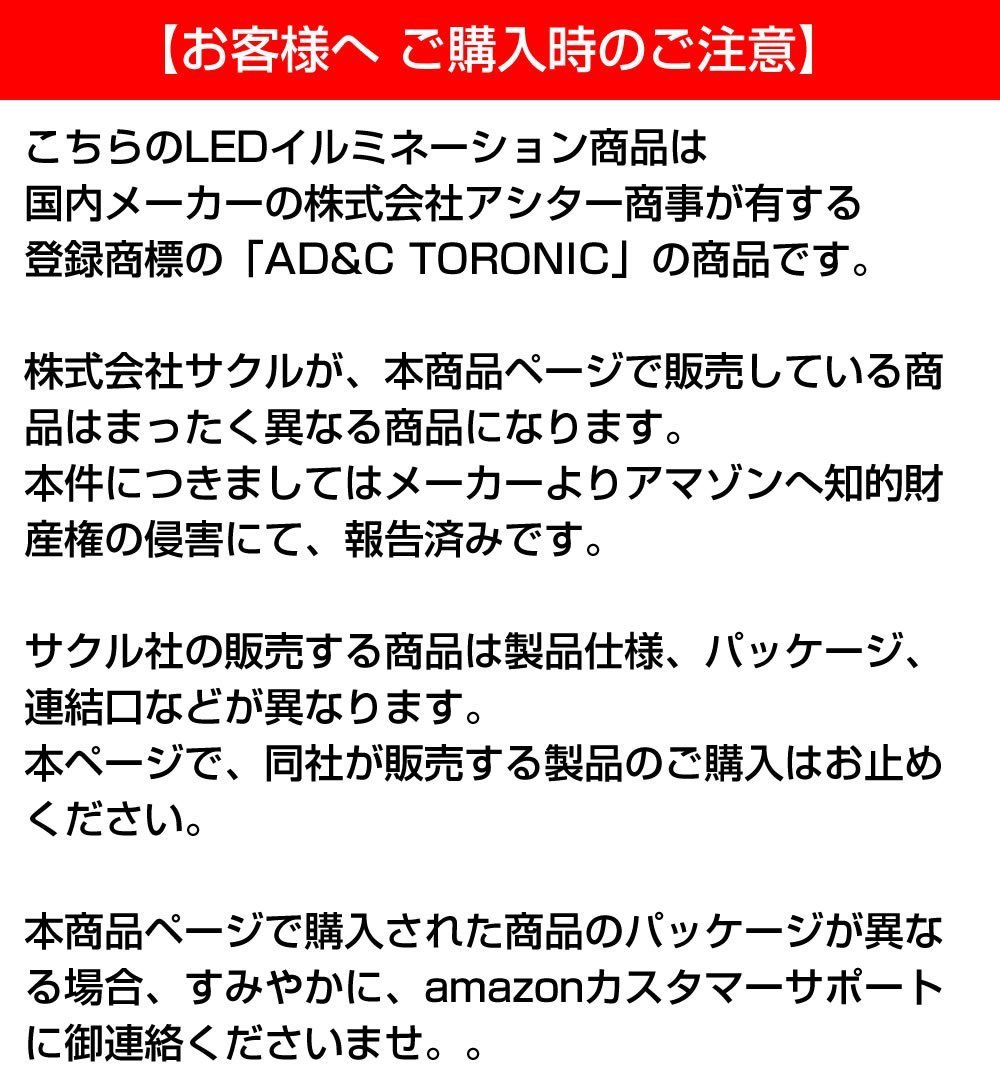 【お客様へ ご購入時のご注意】

こちらのLEDイルミネーション商品は
国内メーカーの株式会社アシター商事が有する
登録商標の「AD&C TORONIC」の商品です。

株式会社サクルが、本商品ページで販売している商品はまったく異なる商品になります。
本件につきましてはメーカーよりアマゾンへ知的財産権の侵害にて、報告済みです。

サクル社の販売する商品は製品仕様、パッケージ、連結口などが異なります。
本ページで、同社が販売する製品のご購入はお止めください。

本商品ページで購入された商品のパッケージが異なる場合、すみやかに、amazonカスタマーサポートに御連絡くださいませ。。